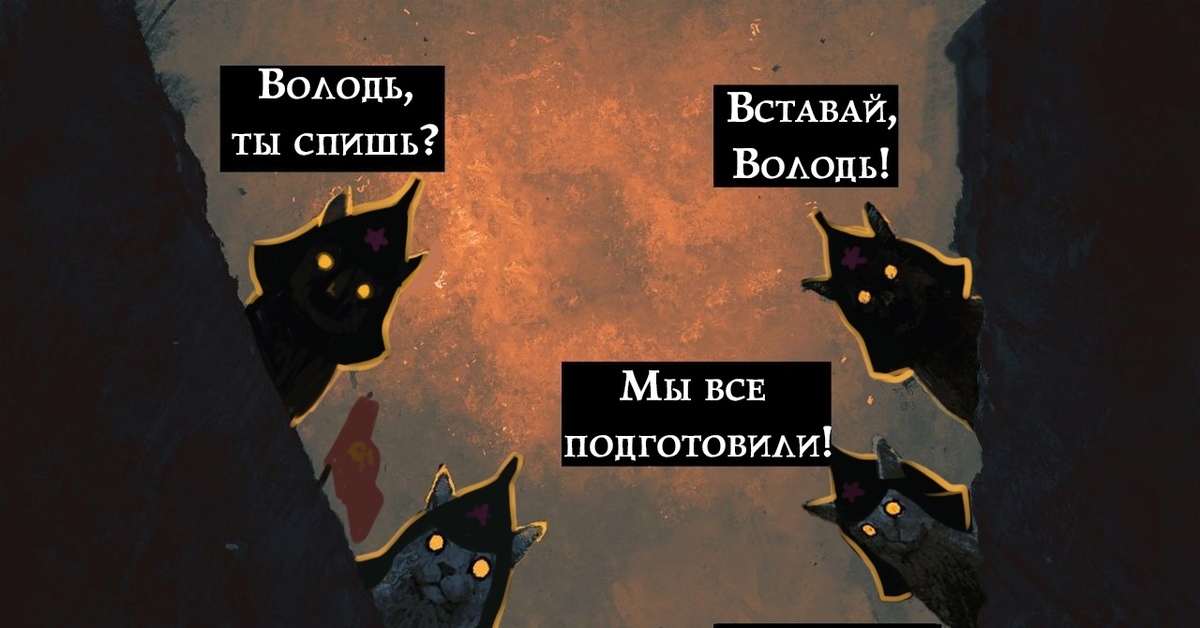 Володь, ты спишь?

Вставай, Володь!

Мы все подготовили!